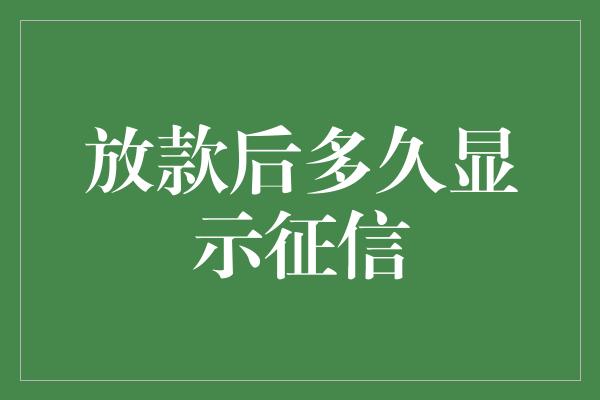 放款后多久显示征信